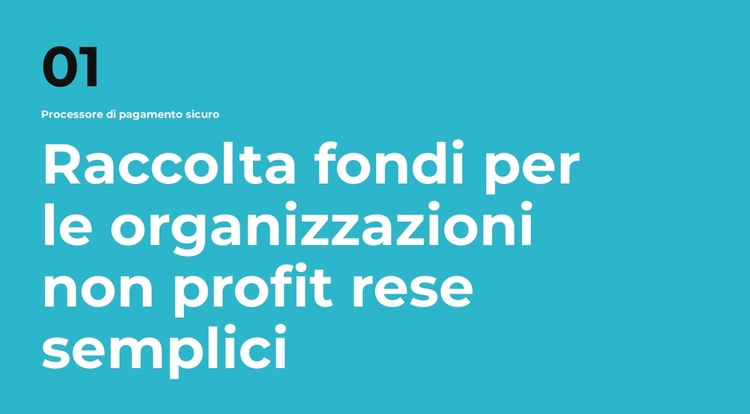 01

Processore di pagamento sicuro

Raccolta fondi per le organizzazioni non profit rese semplici